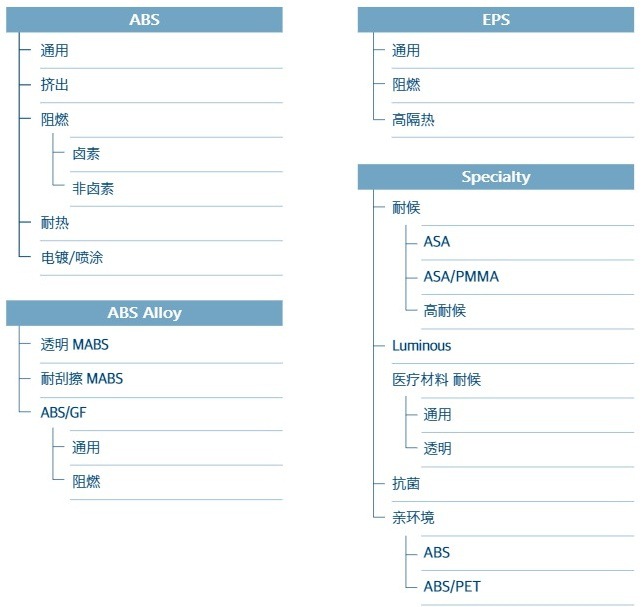 ABS

通用

挤出

阻燃

卤素

非卤素

耐热

电镀/喷涂

ABS Alloy

透明 MABS

耐刮擦 MABS

ABS/GF

通用

阻燃

EPS

通用

阻燃

高隔热

Specialty

耐候

ASA

ASA/PMMA

高耐候

Luminous

医疗材料 耐候

通用

透明

抗菌

亲环境

ABS

ABS/PET